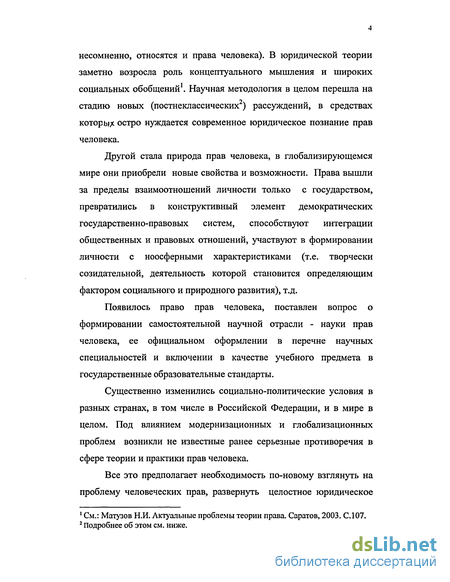 4

несомненно, относятся и права человека). В юридической теории заметно возросла роль концептуального мышления и широких социальных обобщений$^1$. Научная методология в целом перешла на стадию новых (постнеклассических$^2$) рассуждений, в средствах которых остро нуждается современное юридическое познание прав человека.

Другой стала природа прав человека, в глобализирующемся мире они приобрели новые свойства и возможности. Права вышли за пределы взаимоотношений личности только с государством, превратились в конструктивный элемент демократических государственно-правовых систем, способствуют интеграции общественных и правовых отношений, участвуют в формировании личности с ноосферными характеристиками (т.е. творчески созидательной, деятельность которой становится определяющим фактором социального и природного развития), т.д.

Появилось право прав человека, поставлен вопрос о формировании самостоятельной научной отрасли - науки прав человека, ее официальном оформлении в перечне научных специальностей и включении в качестве учебного предмета в государственные образовательные стандарты.

Существенно изменились социально-политические условия в разных странах, в том числе в Российской Федерации, и в мире в целом. Под влиянием модернизационных и глобализационных проблем возникли не известные ранее серьезные противоречия в сфере теории и практики прав человека.

Все это предполагает необходимость по-новому взглянуть на проблему человеческих прав, развернуть целостное юридическое

$^1$ См.: Матузов Н.И. Актуальные проблемы теории права. Саратов, 2003. С.107.
$^2$ Подробнее об этом см. ниже.

dsLib.net
библиотека диссертаций